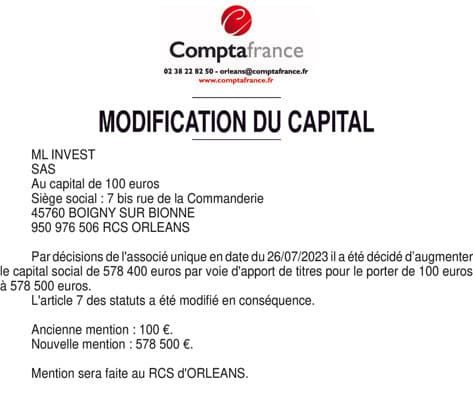 Comptafrance
02 38 22 82 50 - orleans@comptafrance.fr
www.comptafrance.fr

MODIFICATION DU CAPITAL

ML INVEST
SAS
Au capital de 100 euros
Siège social : 7 bis rue de la Commanderie
45760 BOIGNY SUR BIONNE
950 976 506 RCS ORLEANS

Par décisions de l'associé unique en date du 26/07/2023 il a été décidé d'augmenter le capital social de 578 400 euros par voie d'apport de titres pour le porter de 100 euros à 578 500 euros.
L'article 7 des statuts a été modifié en conséquence.

Ancienne mention : 100 €.
Nouvelle mention : 578 500 €.

Mention sera faite au RCS d'ORLEANS.